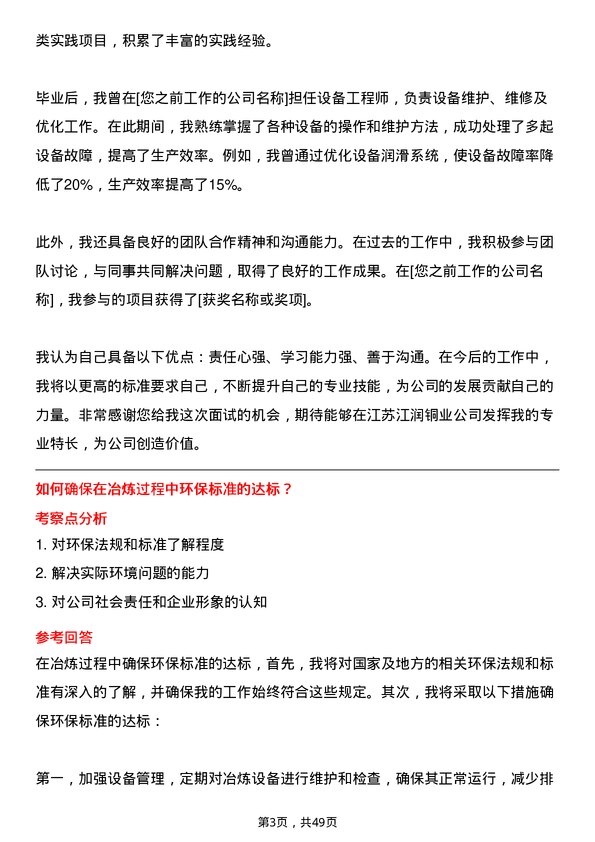 类实践项目，积累了丰富的实践经验。

毕业后，我曾在[您之前工作的公司名称]担任设备工程师，负责设备维护、维修及优化工作。在此期间，我熟练掌握了各种设备的操作和维护方法，成功处理了多起设备故障，提高了生产效率。例如，我曾通过优化设备润滑系统，使设备故障率降低了20%，生产效率提高了15%。

此外，我还具备良好的团队合作精神和沟通能力。在过去的工作中，我积极参与团队讨论，与同事共同解决问题，取得了良好的工作成果。在[您之前工作的公司名称]，我参与的项目获得了[获奖名称或奖项]。

我认为自己具备以下优点：责任心强、学习能力强、善于沟通。在今后的工作中，我将以更高的标准要求自己，不断提升自己的专业技能，为公司的发展贡献自己的力量。非常感谢您给我这次面试的机会，期待能够在江苏江润铜业公司发挥我的专业特长，为公司创造价值。

如何确保在冶炼过程中环保标准的达标？

考察点分析

1. 对环保法规和标准了解程度

2. 解决实际环境问题的能力

3. 对公司社会责任和企业形象的认知

参考回答

在冶炼过程中确保环保标准的达标，首先，我将对国家及地方的相关环保法规和标准有深入的了解，并确保我的工作始终符合这些规定。其次，我将采取以下措施确保环保标准的达标：

第一，加强设备管理，定期对冶炼设备进行维护和检查，确保其正常运行，减少排

第3页，共49页